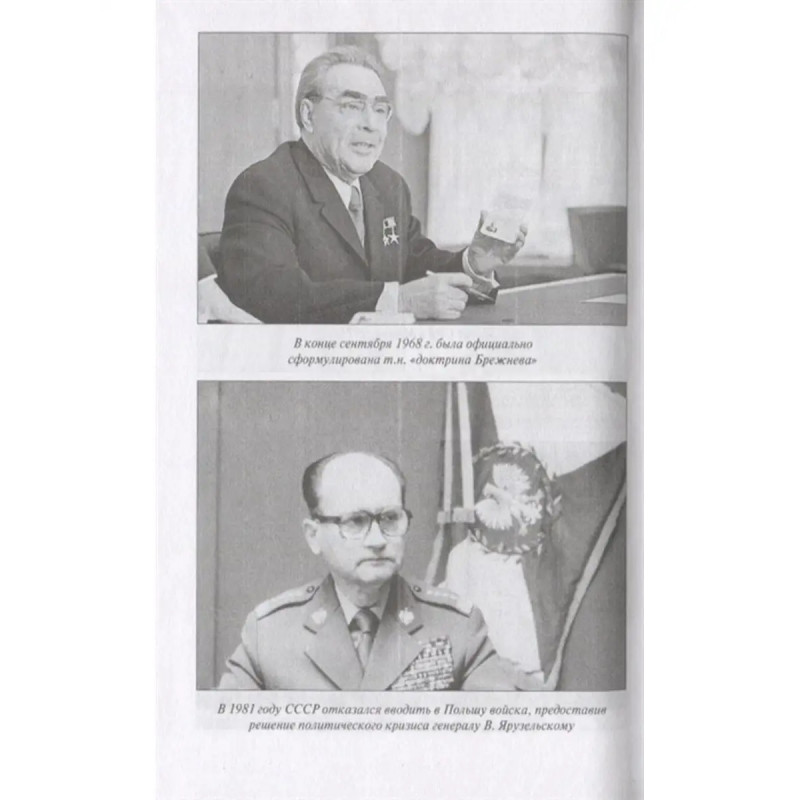 В конце сентября 1968 г. была официально сформулирована т.н. «доктрина Брежнева»

В 1981 году СССР отказался вводить в Польшу войска, предоставив решение политического кризиса генералу В. Ярузельскому